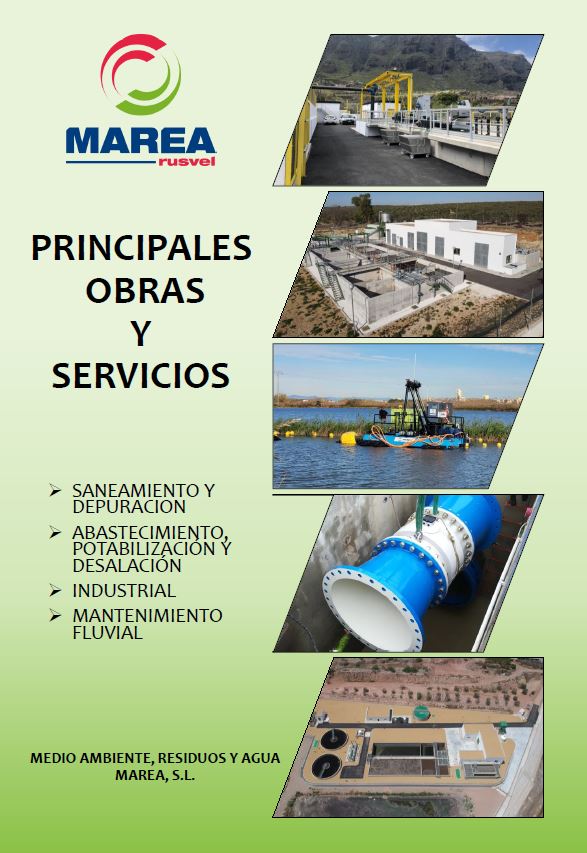 MAREA
rusvel

PRINCIPALES OBRAS Y SERVICIOS

➢ SANEAMIENTO Y DEPURACION
➢ ABASTECIMIENTO, POTABILIZACIÓN Y DESALACIÓN
➢ INDUSTRIAL
➢ MANTENIMIENTO FLUVIAL

MEDIO AMBIENTE, RESIDUOS Y AGUA MAREA, S.L.